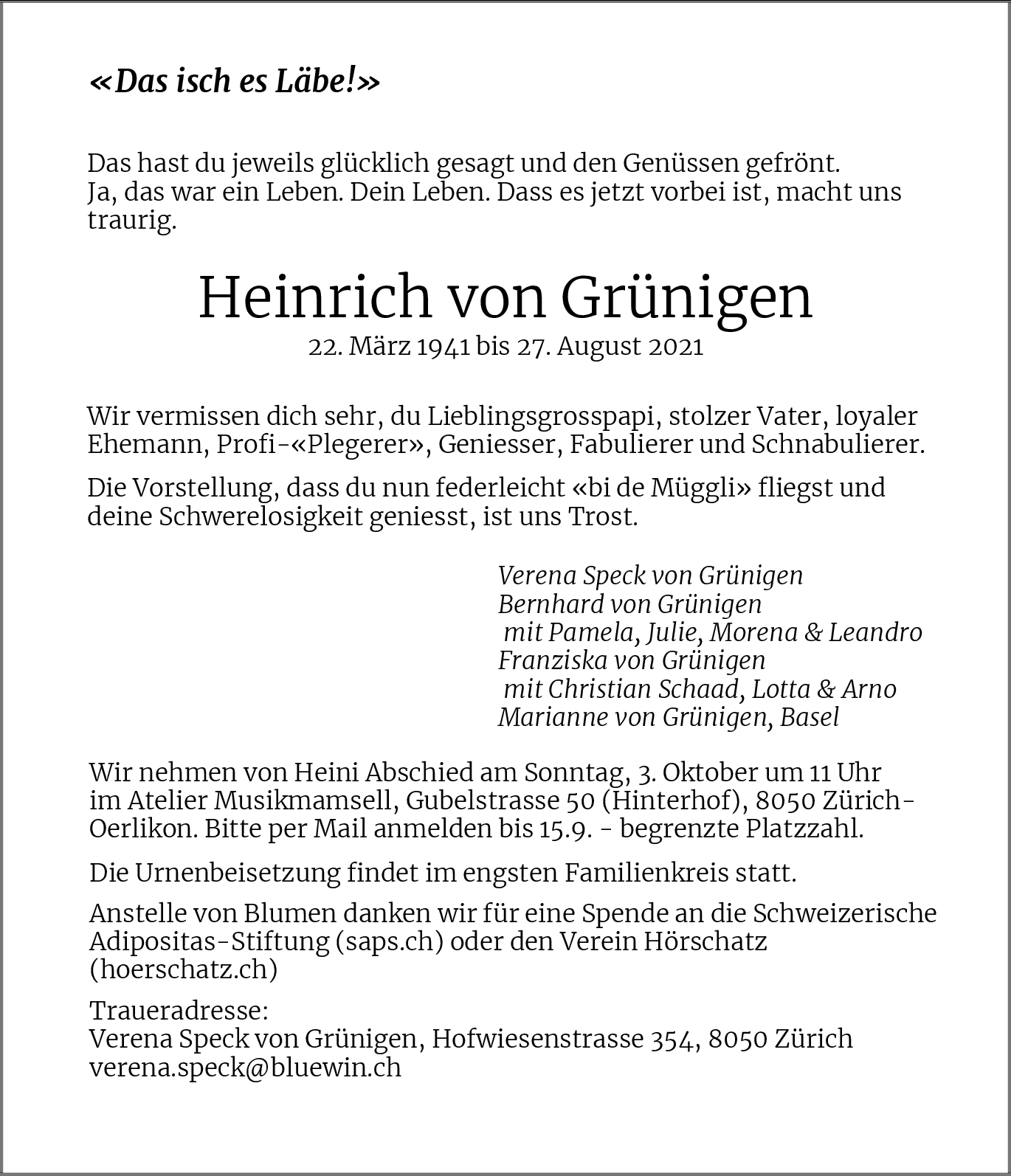 «Das isch es Läbe!»

Das hast du jeweils glücklich gesagt und den Genüssen gefrönt. Ja, das war ein Leben. Dein Leben. Dass es jetzt vorbei ist, macht uns traurig.

Heinrich von Grünigen
22. März 1941 bis 27. August 2021

Wir vermissen dich sehr, du Lieblingsgrosspapi, stolzer Vater, loyaler Ehemann, Profi-«Plegerer», Geniesser, Fabulierer und Schnabulierer.

Die Vorstellung, dass du nun federleicht «bi de Müggli» fliegst und deine Schwerelosigkeit geniesst, ist uns Trost.

Verena Speck von Grünigen
Bernhard von Grünigen
mit Pamela, Julie, Morena & Leandro
Franziska von Grünigen
mit Christian Schaad, Lotta & Arno
Marianne von Grünigen, Basel

Wir nehmen von Heini Abschied am Sonntag, 3. Oktober um 11 Uhr im Atelier Musikmamsell, Gubelstrasse 50 (Hinterhof), 8050 Zürich-Oerlikon. Bitte per Mail anmelden bis 15.9. - begrenzte Platzzahl.

Die Urnenbeisetzung findet im engsten Familienkreis statt.

Anstelle von Blumen danken wir für eine Spende an die Schweizerische Adipositas-Stiftung (saps.ch) oder den Verein Hörschatz (hoerschatz.ch)

Traueradresse:
Verena Speck von Grünigen, Hofwiesenstrasse 354, 8050 Zürich
verena.speck@bluewin.ch